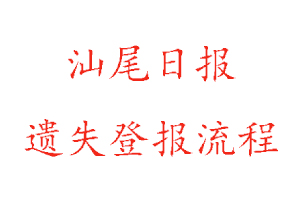 汕尾日报

遗失登报流程